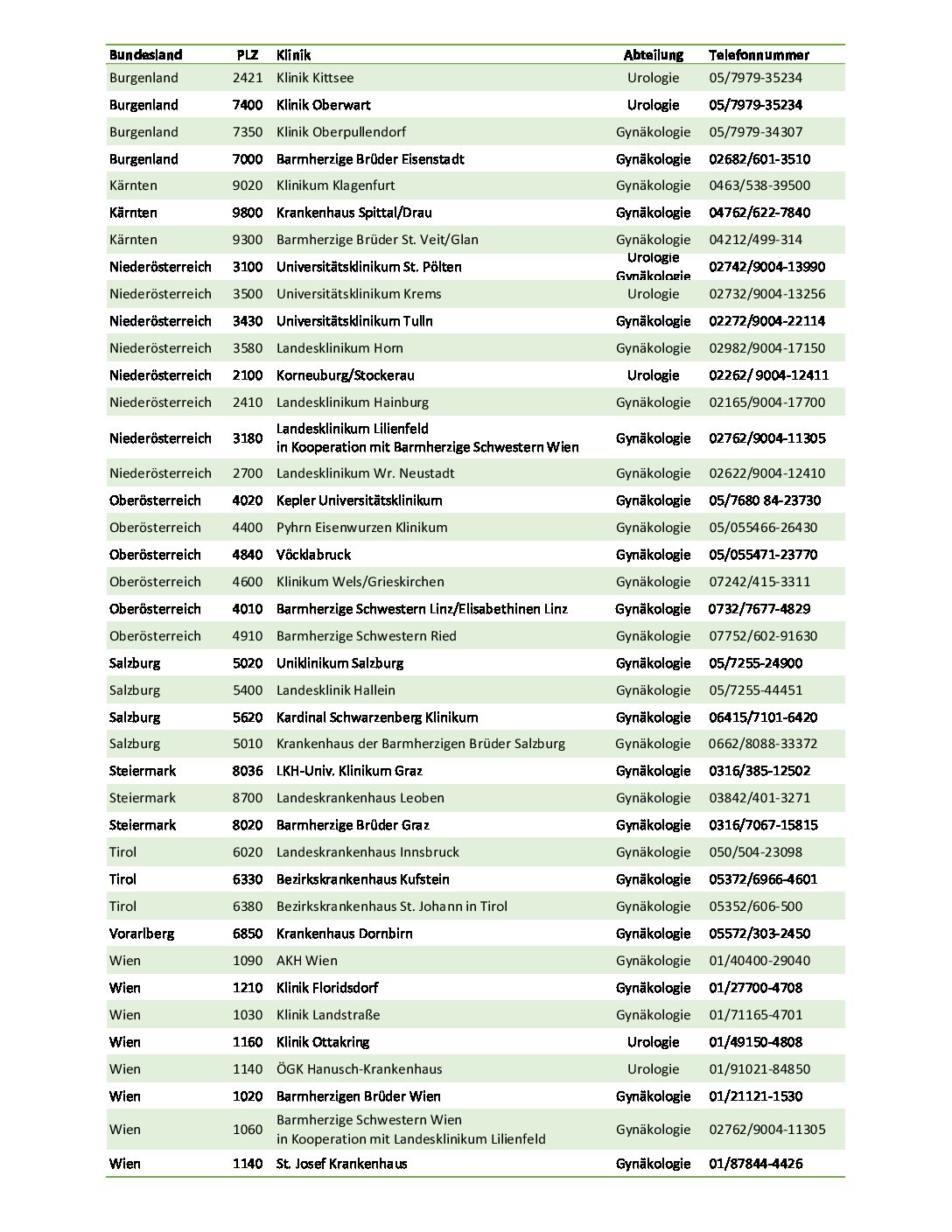 | Bundesland | PLZ | Klinik | Abteilung | Telefonnummer |
|---|---|---|---|---|
| Burgenland | 2421 | Klinik Kittsee | Urologie | 05/7979-35234 |
| Burgenland | 7400 | Klinik Oberwart | Urologie | 05/7979-35234 |
| Burgenland | 7350 | Klinik Oberpullendorf | Gynäkologie | 05/7979-34307 |
| Burgenland | 7000 | Barmherzige Brüder Eisenstadt | Gynäkologie | 02682/601-3510 |
| Kärnten | 9020 | Klinikum Klagenfurt | Gynäkologie | 0463/538-39500 |
| Kärnten | 9800 | Krankenhaus Spittal/Drau | Gynäkologie | 04762/622-7840 |
| Kärnten | 9300 | Barmherzige Brüder St. Veit/Glan | Gynäkologie | 04212/499-314 |
| Niederösterreich | 3100 | Universitätsklinikum St. Pölten | Urologie Gynäkologie | 02742/9004-13990 |
| Niederösterreich | 3500 | Universitätsklinikum Krems | Urologie | 02732/9004-13256 |
| Niederösterreich | 3430 | Universitätsklinikum Tulln | Gynäkologie | 02272/9004-22114 |
| Niederösterreich | 3580 | Landesklinikum Horn | Gynäkologie | 02982/9004-17150 |
| Niederösterreich | 2100 | Korneuburg/Stockerau | Urologie | 02262/ 9004-12411 |
| Niederösterreich | 2410 | Landesklinikum Hainburg | Gynäkologie | 02165/9004-17700 |
| Niederösterreich | 3180 | Landesklinikum Lilienfeld in Kooperation mit Barmherzige Schwestern Wien | Gynäkologie | 02762/9004-11305 |
| Niederösterreich | 2700 | Landesklinikum Wr. Neustadt | Gynäkologie | 02622/9004-12410 |
| Oberösterreich | 4020 | Kepler Universitätsklinikum | Gynäkologie | 05/7680 84-23730 |
| Oberösterreich | 4400 | Pyhrn Eisenwurzen Klinikum | Gynäkologie | 05/055466-26430 |
| Oberösterreich | 4840 | Vöcklabruck | Gynäkologie | 05/055471-23770 |
| Oberösterreich | 4600 | Klinikum Wels/Grieskirchen | Gynäkologie | 07242/415-3311 |
| Oberösterreich | 4010 | Barmherzige Schwestern Linz/Elisabethinen Linz | Gynäkologie | 0732/7677-4829 |
| Oberösterreich | 4910 | Barmherzige Schwestern Ried | Gynäkologie | 07752/602-91630 |
| Salzburg | 5020 | Uniklinikum Salzburg | Gynäkologie | 05/7255-24900 |
| Salzburg | 5400 | Landesklinik Hallein | Gynäkologie | 05/7255-44451 |
| Salzburg | 5620 | Kardinal Schwarzenberg Klinikum | Gynäkologie | 06415/7101-6420 |
| Salzburg | 5010 | Krankenhaus der Barmherzigen Brüder Salzburg | Gynäkologie | 0662/8088-33372 |
| Steiermark | 8036 | LKH-Univ. Klinikum Graz | Gynäkologie | 0316/385-12502 |
| Steiermark | 8700 | Landeskrankenhaus Leoben | Gynäkologie | 03842/401-3271 |
| Steiermark | 8020 | Barmherzige Brüder Graz | Gynäkologie | 0316/7067-15815 |
| Tirol | 6020 | Landeskrankenhaus Innsbruck | Gynäkologie | 050/504-23098 |
| Tirol | 6330 | Bezirkskrankenhaus Kufstein | Gynäkologie | 05372/6966-4601 |
| Tirol | 6380 | Bezirkskrankenhaus St. Johann in Tirol | Gynäkologie | 05352/606-500 |
| Vorarlberg | 6850 | Krankenhaus Dornbirn | Gynäkologie | 05572/303-2450 |
| Wien | 1090 | AKH Wien | Gynäkologie | 01/40400-29040 |
| Wien | 1210 | Klinik Floridsdorf | Gynäkologie | 01/27700-4708 |
| Wien | 1030 | Klinik Landstraße | Gynäkologie | 01/71165-4701 |
| Wien | 1160 | Klinik Ottakring | Urologie | 01/49150-4808 |
| Wien | 1140 | ÖGK Hanusch-Krankenhaus | Urologie | 01/91021-84850 |
| Wien | 1020 | Barmherzigen Brüder Wien | Gynäkologie | 01/21121-1530 |
| Wien | 1060 | Barmherzige Schwestern Wien in Kooperation mit Landesklinikum Lilienfeld | Gynäkologie | 02762/9004-11305 |
| Wien | 1140 | St. Josef Krankenhaus | Gynäkologie | 01/87844-4426 |